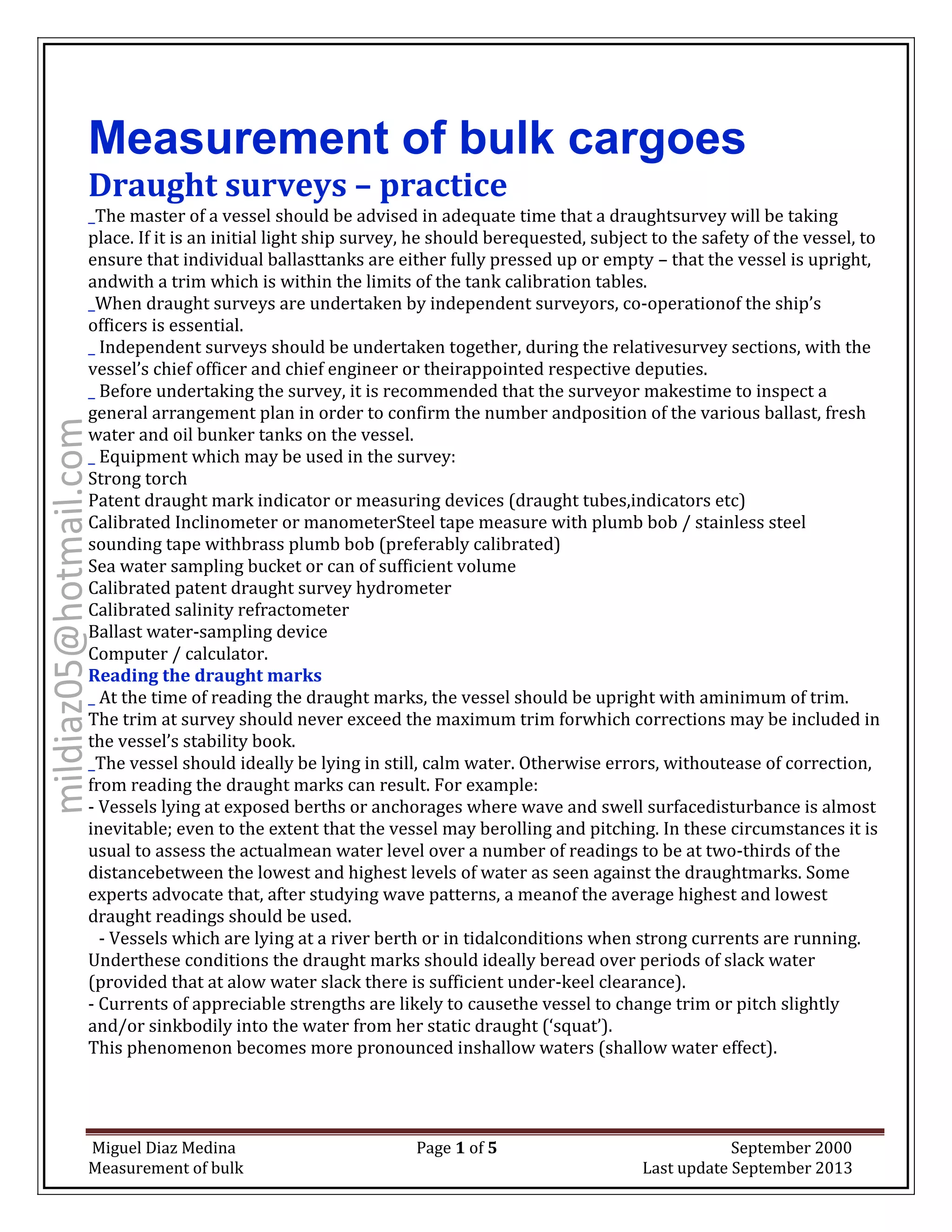 Measurement of bulk cargoes

Draught surveys – practice

_The master of a vessel should be advised in adequate time that a draughtsurvey will be taking place. If it is an initial light ship survey, he should berequested, subject to the safety of the vessel, to ensure that individual ballasttanks are either fully pressed up or empty – that the vessel is upright, andwith a trim which is within the limits of the tank calibration tables.
_When draught surveys are undertaken by independent surveyors, co-operationof the ship's officers is essential.
_ Independent surveys should be undertaken together, during the relativesurvey sections, with the vessel's chief officer and chief engineer or theirappointed respective deputies.
_ Before undertaking the survey, it is recommended that the surveyor makestime to inspect a general arrangement plan in order to confirm the number andposition of the various ballast, fresh water and oil bunker tanks on the vessel.
_ Equipment which may be used in the survey:
Strong torch
Patent draught mark indicator or measuring devices (draught tubes,indicators etc)
Calibrated Inclinometer or manometerSteel tape measure with plumb bob / stainless steel sounding tape withbrass plumb bob (preferably calibrated)
Sea water sampling bucket or can of sufficient volume
Calibrated patent draught survey hydrometer
Calibrated salinity refractometer
Ballast water-sampling device
Computer / calculator.

Reading the draught marks

_ At the time of reading the draught marks, the vessel should be upright with aminimum of trim. The trim at survey should never exceed the maximum trim forwhich corrections may be included in the vessel's stability book.
_The vessel should ideally be lying in still, calm water. Otherwise errors, withoutease of correction, from reading the draught marks can result. For example:
- Vessels lying at exposed berths or anchorages where wave and swell surfacedisturbance is almost inevitable; even to the extent that the vessel may berolling and pitching. In these circumstances it is usual to assess the actualmean water level over a number of readings to be at two-thirds of the distancebetween the lowest and highest levels of water as seen against the draughtmarks. Some experts advocate that, after studying wave patterns, a meanof the average highest and lowest draught readings should be used.
- Vessels which are lying at a river berth or in tidalconditions when strong currents are running. Underthese conditions the draught marks should ideally beread over periods of slack water (provided that at alow water slack there is sufficient under-keel clearance).
- Currents of appreciable strengths are likely to causethe vessel to change trim or pitch slightly and/or sinkbodily into the water from her static draught ('squat').
This phenomenon becomes more pronounced inshallow waters (shallow water effect).

mildiaz05@hotmail.com

Miguel Diaz Medina
Measurement of bulk

Page 1 of 5

September 2000
Last update September 2013